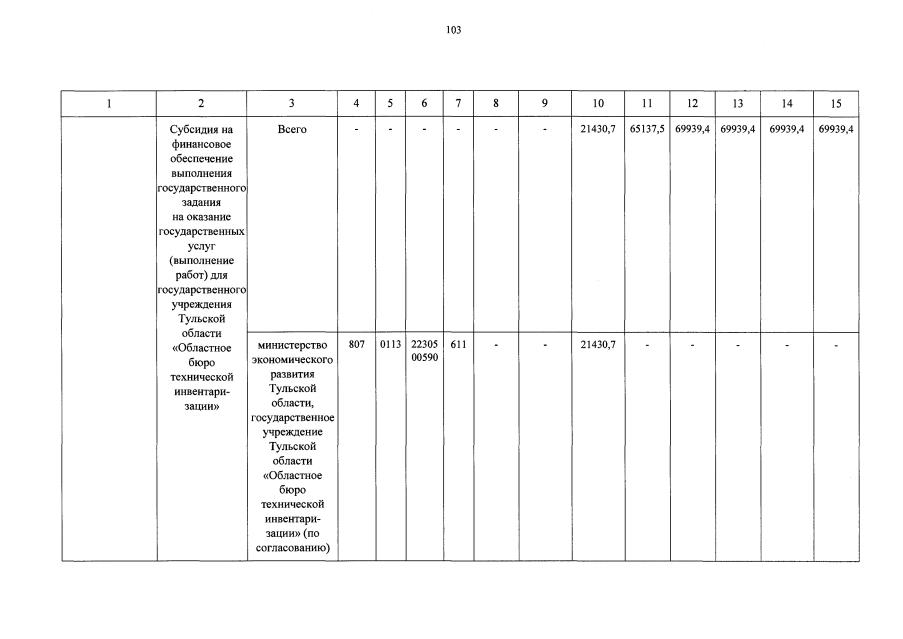 103

| 1 | 2 | 3 | 4 | 5 | 6 | 7 | 8 | 9 | 10 | 11 | 12 | 13 | 14 | 15 |
|---|---|---|---|---|---|---|---|---|---|---|---|---|---|---|
| | Субсидия на финансовое обеспечение выполнения государственного задания на оказание государственных услуг (выполнение работ) для государственного учреждения Тульской области «Областное бюро технической инвентаризации» | Всего | - | - | - | - | - | - | 21430,7 | 65137,5 | 69939,4 | 69939,4 | 69939,4 | 69939,4 |
| | | министерство экономического развития Тульской области, государственное учреждение Тульской области «Областное бюро технической инвентаризации» (по согласованию) | 807 | 0113 | 22305 00590 | 611 | - | - | 21430,7 | - | - | - | - | - |